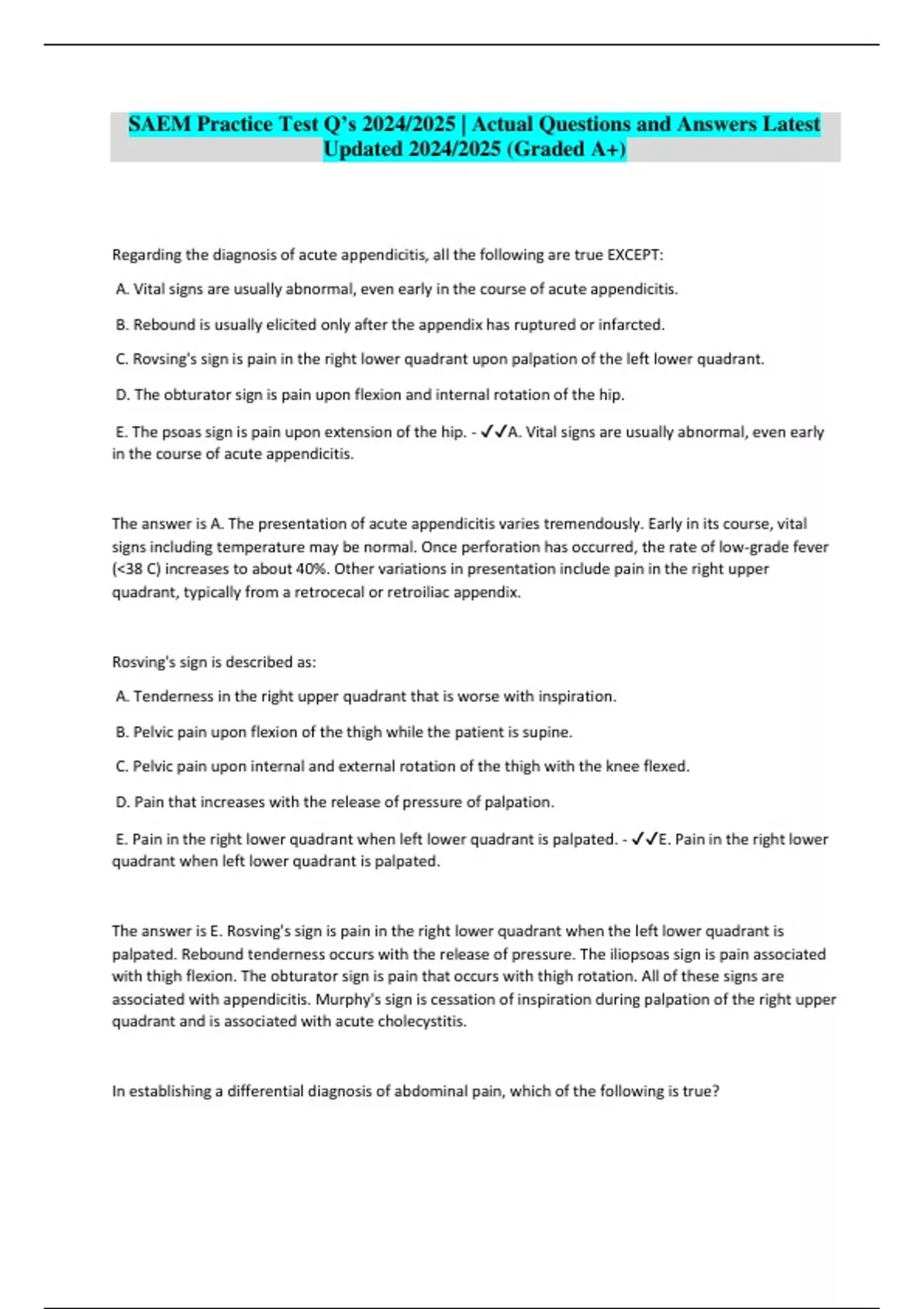 SAEM Practice Test Q's 2024/2025 | Actual Questions and Answers Latest Updated 2024/2025 (Graded A+)

Regarding the diagnosis of acute appendicitis, all the following are true EXCEPT:

A. Vital signs are usually abnormal, even early in the course of acute appendicitis.

B. Rebound is usually elicited only after the appendix has ruptured or infarcted.

C. Rovsing's sign is pain in the right lower quadrant upon palpation of the left lower quadrant.

D. The obturator sign is pain upon flexion and internal rotation of the hip.

E. The psoas sign is pain upon extension of the hip. - ✓✓A. Vital signs are usually abnormal, even early in the course of acute appendicitis.

The answer is A. The presentation of acute appendicitis varies tremendously. Early in its course, vital signs including temperature may be normal. Once perforation has occurred, the rate of low-grade fever (<38 C) increases to about 40%. Other variations in presentation include pain in the right upper quadrant, typically from a retrocecal or retroiliac appendix.

Rosving's sign is described as:

A. Tenderness in the right upper quadrant that is worse with inspiration.

B. Pelvic pain upon flexion of the thigh while the patient is supine.

C. Pelvic pain upon internal and external rotation of the thigh with the knee flexed.

D. Pain that increases with the release of pressure of palpation.

E. Pain in the right lower quadrant when left lower quadrant is palpated. - ✓✓E. Pain in the right lower quadrant when left lower quadrant is palpated.

The answer is E. Rosving's sign is pain in the right lower quadrant when the left lower quadrant is palpated. Rebound tenderness occurs with the release of pressure. The iliopsoas sign is pain associated with thigh flexion. The obturator sign is pain that occurs with thigh rotation. All of these signs are associated with appendicitis. Murphy's sign is cessation of inspiration during palpation of the right upper quadrant and is associated with acute cholecystitis.

In establishing a differential diagnosis of abdominal pain, which of the following is true?